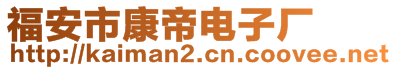 福安市康帝电子厂
http://kaiman2.cn.coovee.net